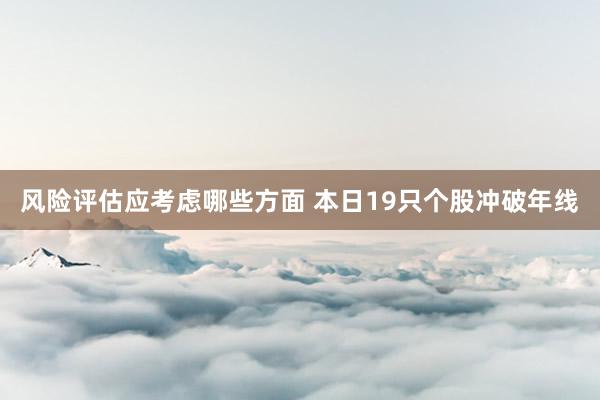 风险评估应考虑哪些方面 本日19只个股冲破年线